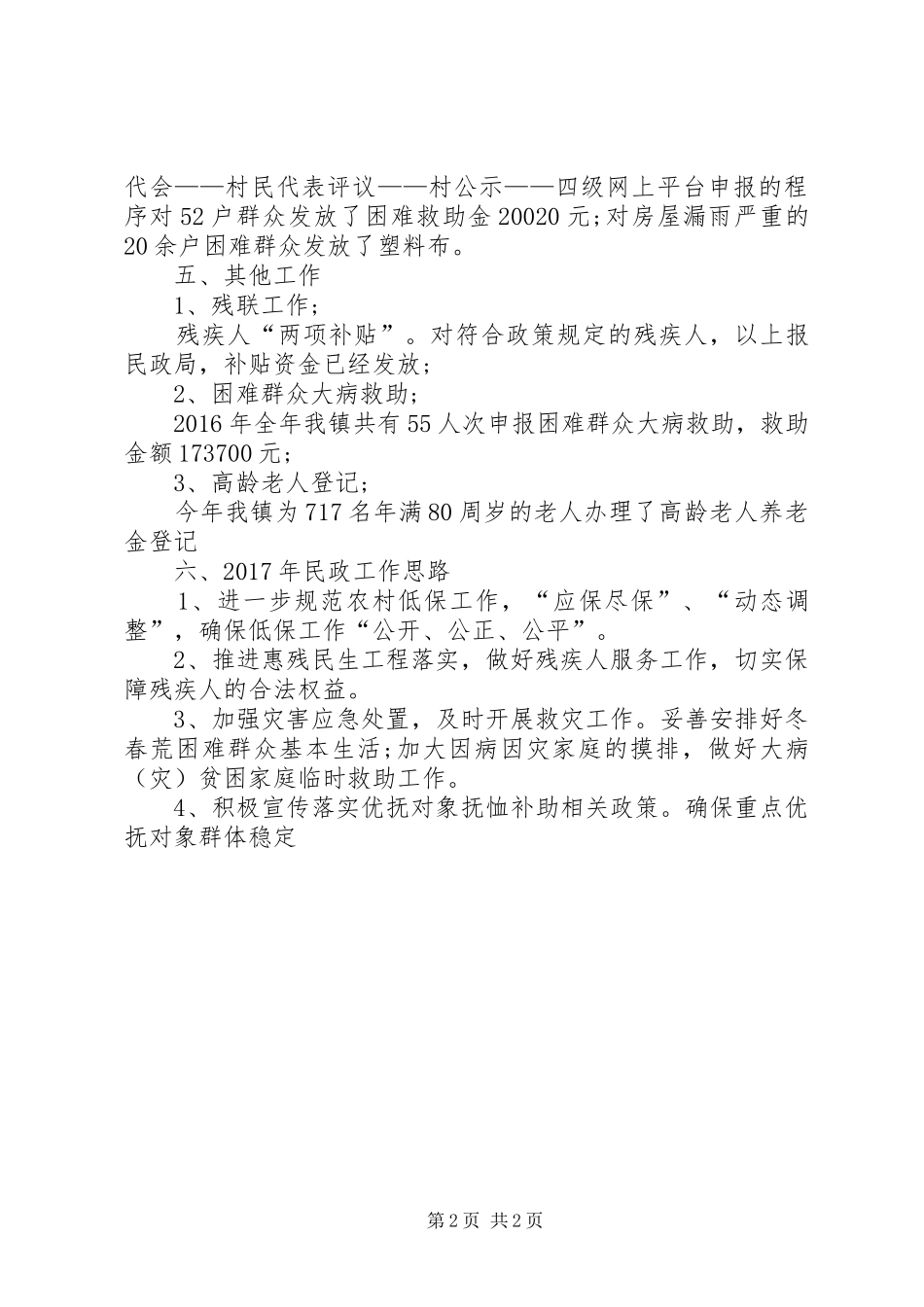 代会——村民代表评议——村公示——四级网上平台申报的程序对52户群众发放了困难救助金20020元;对房屋漏雨严重的20余户困难群众发放了塑料布。

五、其他工作

1、残联工作;

残疾人“两项补贴”。对符合政策规定的残疾人，以上报民政局，补贴资金已经发放;

2、困难群众大病救助;

2016年全年我镇共有55人次申报困难群众大病救助，救助金额173700元;

3、高龄老人登记;

今年我镇为717名年满80周岁的老人办理了高龄老人养老金登记

六、2017年民政工作思路

1、进一步规范农村低保工作，“应保尽保”、“动态调整”，确保低保工作“公开、公正、公平”。

2、推进惠残民生工程落实，做好残疾人服务工作，切实保障残疾人的合法权益。

3、加强灾害应急处置，及时开展救灾工作。妥善安排好冬春荒困难群众基本生活;加大因病因灾家庭的摸排，做好大病（灾）贫困家庭临时救助工作。

4、积极宣传落实优抚对象抚恤补助相关政策。确保重点优抚对象群体稳定

第2页 共2页